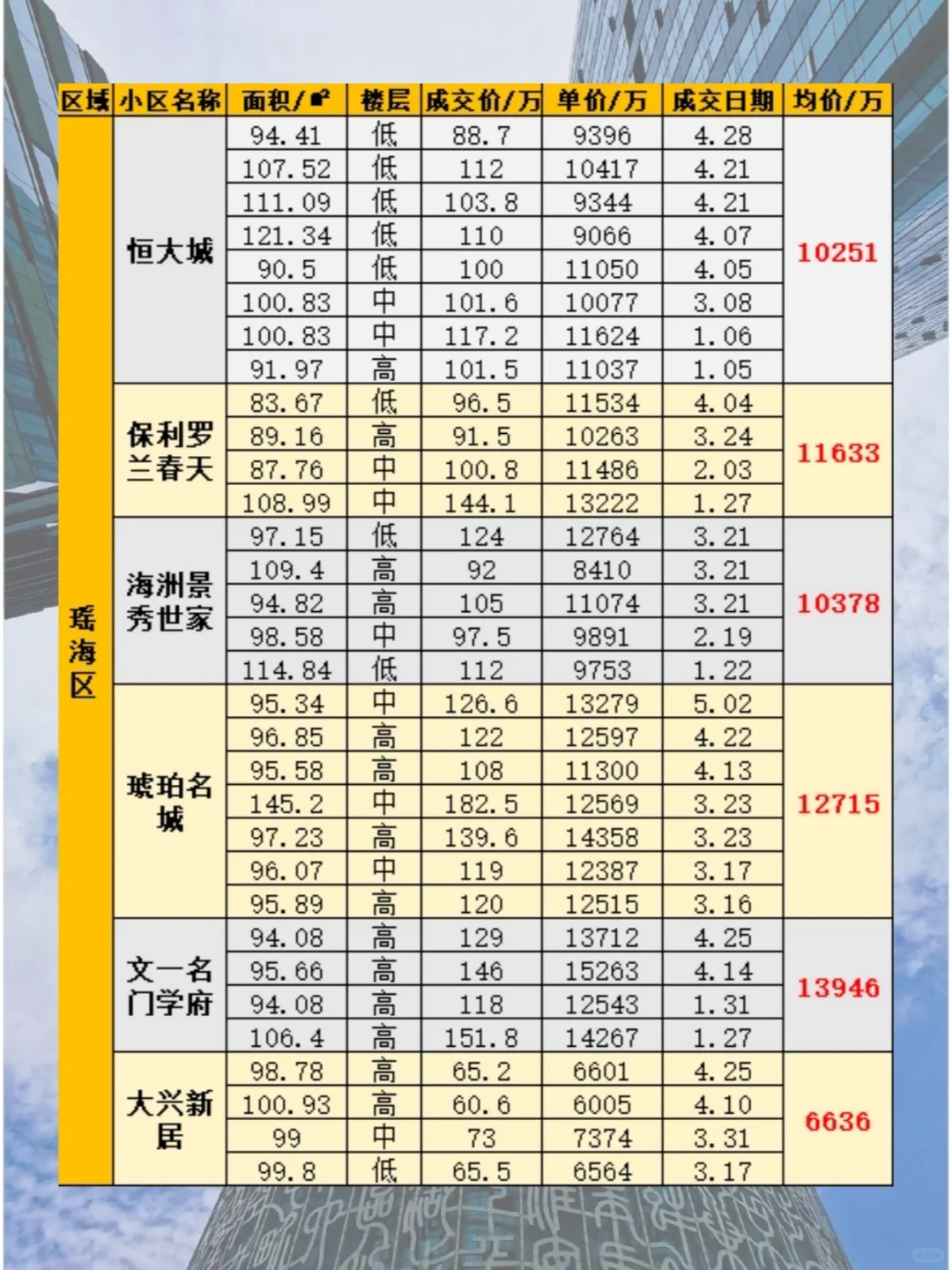 | 区域 | 小区名称 | 面积/㎡ | 楼层 | 成交价/万 | 单价/万 | 成交日期 | 均价/万 |
|---|---|---|---|---|---|---|---|
| 瑶海区 | 恒大城 | 94.41 | 低 | 88.7 | 9396 | 4.28 | 10251 |
| | | 107.52 | 低 | 112 | 10417 | 4.21 | |
| | | 111.09 | 低 | 103.8 | 9344 | 4.21 | |
| | | 121.34 | 低 | 110 | 9066 | 4.07 | |
| | | 90.5 | 低 | 100 | 11050 | 4.05 | |
| | | 100.83 | 中 | 101.6 | 10077 | 3.08 | |
| | | 100.83 | 中 | 117.2 | 11624 | 1.06 | |
| | | 91.97 | 高 | 101.5 | 11037 | 1.05 | |
| | 保利罗兰春天 | 83.67 | 低 | 96.5 | 11534 | 4.04 | 11633 |
| | | 89.16 | 高 | 91.5 | 10263 | 3.24 | |
| | | 87.76 | 中 | 100.8 | 11486 | 2.03 | |
| | | 108.99 | 中 | 144.1 | 13222 | 1.27 | |
| | 海洲景秀世家 | 97.15 | 低 | 124 | 12764 | 3.21 | 10378 |
| | | 109.4 | 高 | 92 | 8410 | 3.21 | |
| | | 94.82 | 高 | 105 | 11074 | 3.21 | |
| | | 98.58 | 中 | 97.5 | 9891 | 2.19 | |
| | | 114.84 | 低 | 112 | 9753 | 1.22 | |
| | 琥珀名城 | 95.34 | 中 | 126.6 | 13279 | 5.02 | 12715 |
| | | 96.85 | 高 | 122 | 12597 | 4.22 | |
| | | 95.58 | 高 | 108 | 11300 | 4.13 | |
| | | 145.2 | 中 | 182.5 | 12569 | 3.23 | |
| | | 97.23 | 高 | 139.6 | 14358 | 3.23 | |
| | | 96.07 | 中 | 119 | 12387 | 3.17 | |
| | | 95.89 | 高 | 120 | 12515 | 3.16 | |
| | 文一名门学府 | 94.08 | 高 | 129 | 13712 | 4.25 | 13946 |
| | | 95.66 | 高 | 146 | 15263 | 4.14 | |
| | | 94.08 | 高 | 118 | 12543 | 1.31 | |
| | | 106.4 | 高 | 151.8 | 14267 | 1.27 | |
| | 大兴新居 | 98.78 | 高 | 65.2 | 6601 | 4.25 | 6636 |
| | | 100.93 | 高 | 60.6 | 6005 | 4.10 | |
| | | 99 | 中 | 73 | 7374 | 3.31 | |
| | | 99.8 | 低 | 65.5 | 6564 | 3.17 | |